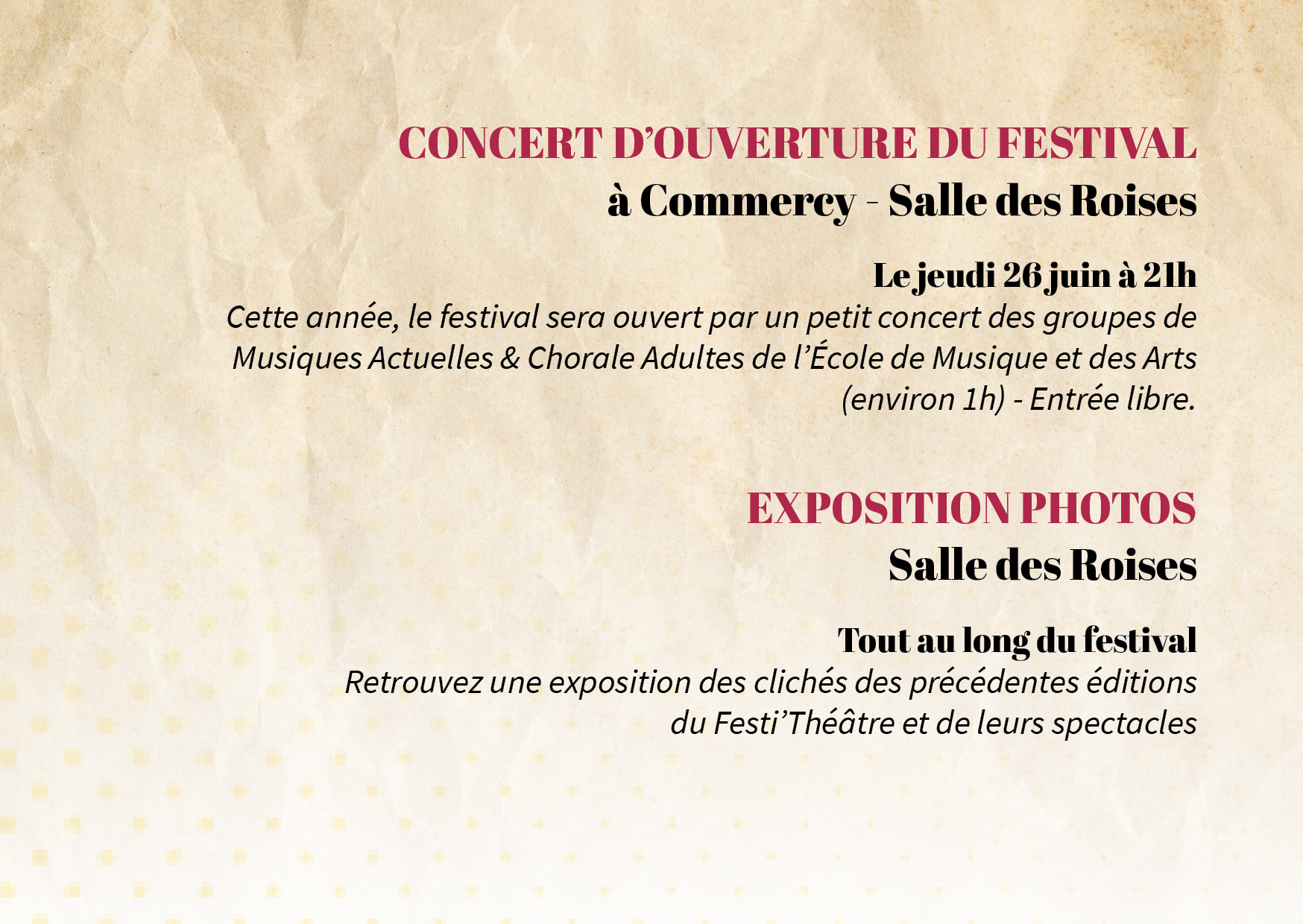 CONCERT D'OUVERTURE DU FESTIVAL
à Commercy - Salle des Roises

Le jeudi 26 juin à 21h
Cette année, le festival sera ouvert par un petit concert des groupes de Musiques Actuelles & Chorale Adultes de l'École de Musique et des Arts (environ 1h) - Entrée libre.

EXPOSITION PHOTOS
Salle des Roises

Tout au long du festival
Retrouvez une exposition des clichés des précédentes éditions du Festi'Théâtre et de leurs spectacles